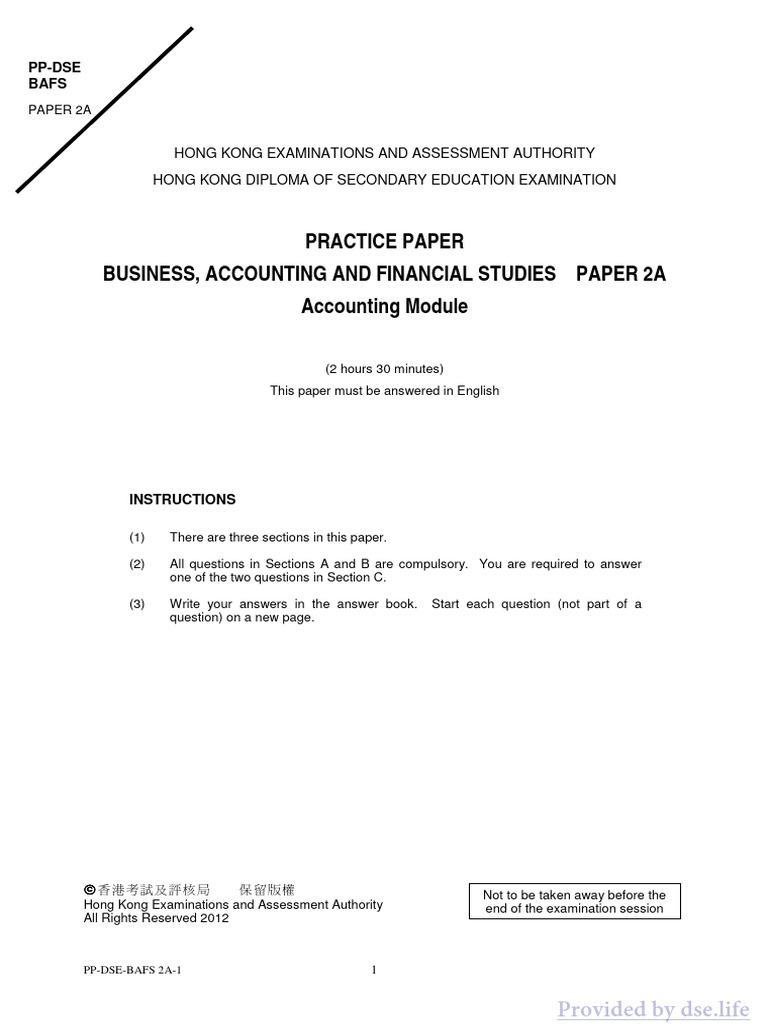 PP-DSE
BAFS
PAPER 2A

HONG KONG EXAMINATIONS AND ASSESSMENT AUTHORITY
HONG KONG DIPLOMA OF SECONDARY EDUCATION EXAMINATION

PRACTICE PAPER
BUSINESS, ACCOUNTING AND FINANCIAL STUDIES PAPER 2A
Accounting Module

(2 hours 30 minutes)
This paper must be answered in English

INSTRUCTIONS

(1) There are three sections in this paper.

(2) All questions in Sections A and B are compulsory. You are required to answer one of the two questions in Section C.

(3) Write your answers in the answer book. Start each question (not part of a question) on a new page.

©香港考試及評核局 保留版權
Hong Kong Examinations and Assessment Authority
All Rights Reserved 2012

Not to be taken away before the end of the examination session

PP-DSE-BAFS 2A-1

1

Provided by dse.life